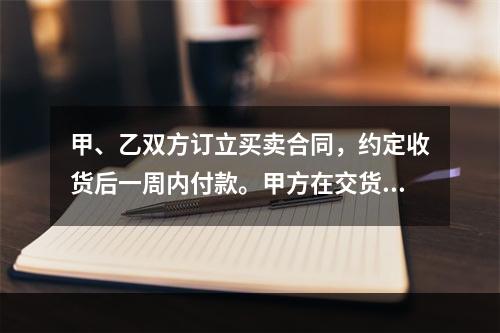 甲、乙双方订立买卖合同，约定收货后一周内付款。甲方在交货...